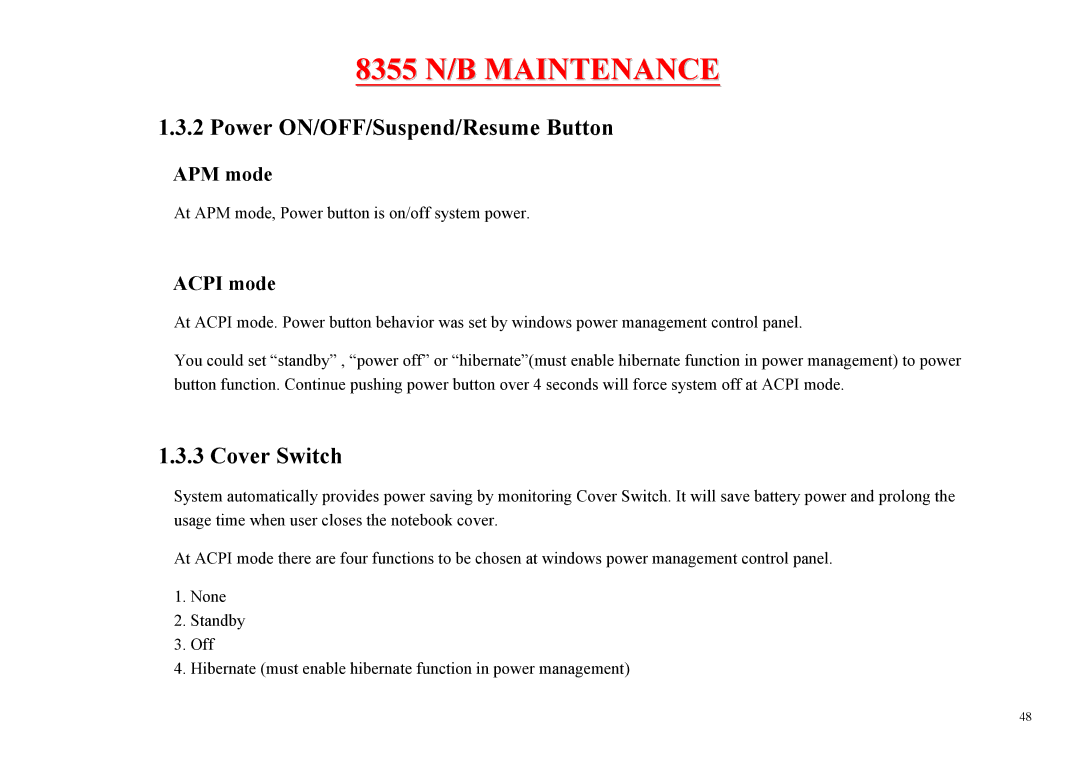 8355 N/B MAINTENANCE

1.3.2 Power ON/OFF/Suspend/Resume Button

APM mode

At APM mode, Power button is on/off system power.

ACPI mode

At ACPI mode. Power button behavior was set by windows power management control panel.

You could set “standby” , “power off” or “hibernate”(must enable hibernate function in power management) to power button function. Continue pushing power button over 4 seconds will force system off at ACPI mode.

1.3.3 Cover Switch

System automatically provides power saving by monitoring Cover Switch. It will save battery power and prolong the usage time when user closes the notebook cover.

At ACPI mode there are four functions to be chosen at windows power management control panel.

1. None
2. Standby
3. Off
4. Hibernate (must enable hibernate function in power management)

48